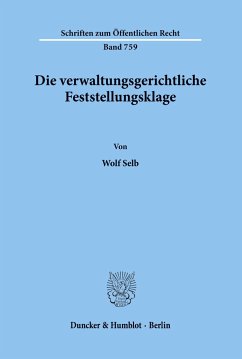 Schriften zum Öffentlichen Recht

Band 759

Die verwaltungsgerichtliche Feststellungsklage

Von

Wolf Selb

Duncker & Humblot · Berlin